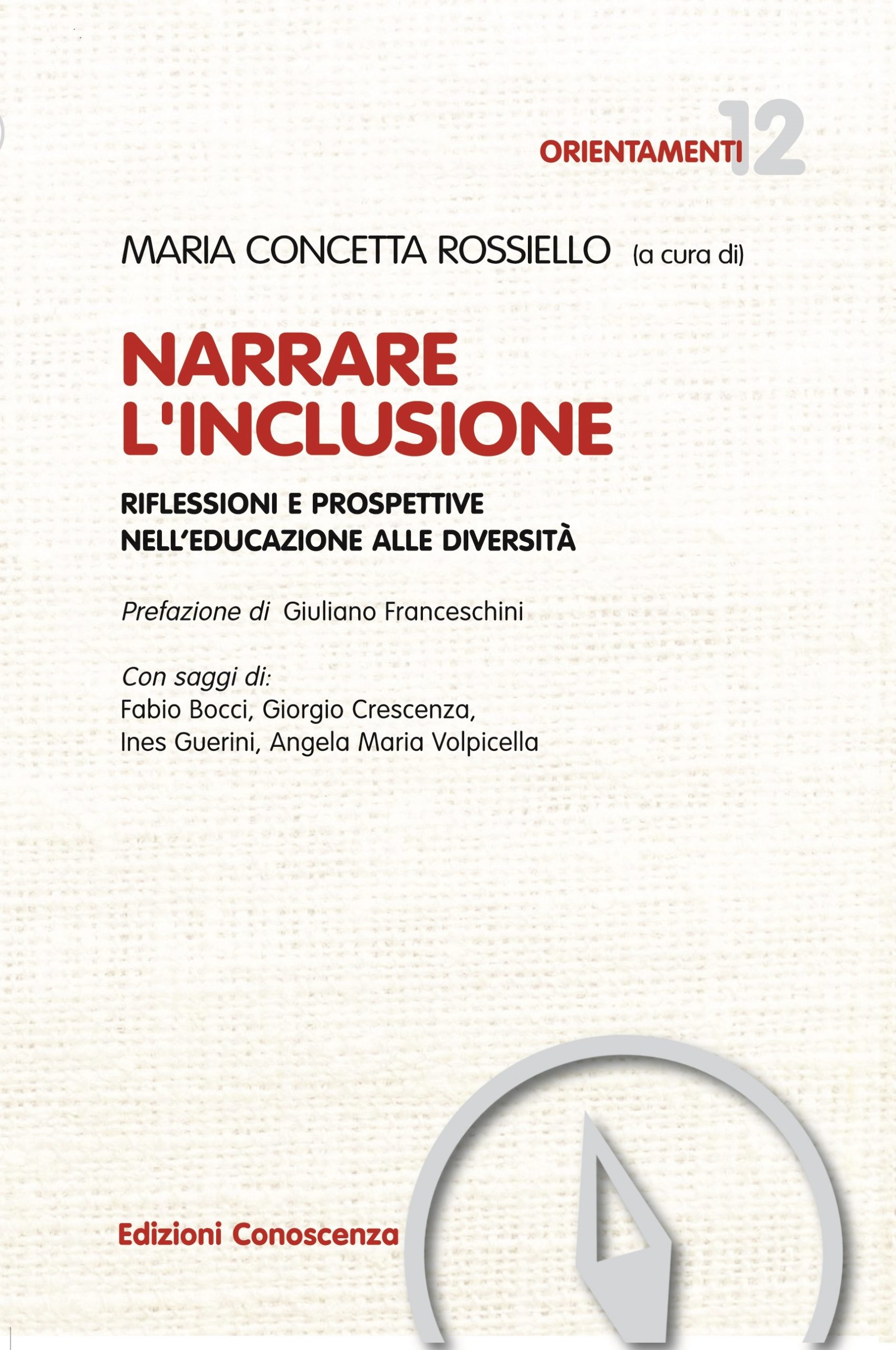 ORIENTAMENTI 12

MARIA CONCETTA ROSSIELLO (a cura di)

NARRARE L'INCLUSIONE

RIFLESSIONI E PROSPETTIVE NELL'EDUCAZIONE ALLE DIVERSITÀ

Prefazione di Giuliano Franceschini

Con saggi di:
Fabio Bocci, Giorgio Crescenza,
Ines Guerini, Angela Maria Volpicella

Edizioni Conoscenza